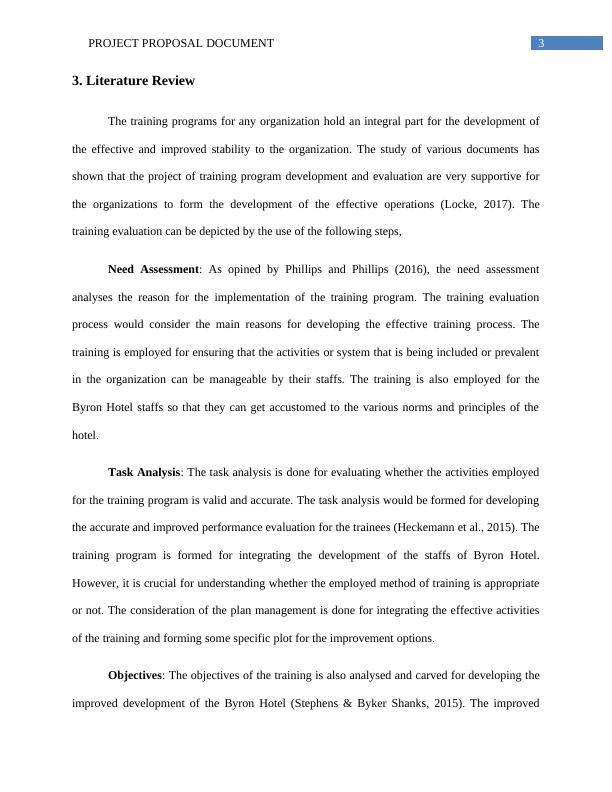 PROJECT PROPOSAL DOCUMENT 3

3. Literature Review

The training programs for any organization hold an integral part for the development of the effective and improved stability to the organization. The study of various documents has shown that the project of training program development and evaluation are very supportive for the organizations to form the development of the effective operations (Locke, 2017). The training evaluation can be depicted by the use of the following steps,

Need Assessment: As opined by Phillips and Phillips (2016), the need assessment analyses the reason for the implementation of the training program. The training evaluation process would consider the main reasons for developing the effective training process. The training is employed for ensuring that the activities or system that is being included or prevalent in the organization can be manageable by their staffs. The training is also employed for the Byron Hotel staffs so that they can get accustomed to the various norms and principles of the hotel.

Task Analysis: The task analysis is done for evaluating whether the activities employed for the training program is valid and accurate. The task analysis would be formed for developing the accurate and improved performance evaluation for the trainees (Heckemann et al., 2015). The training program is formed for integrating the development of the staffs of Byron Hotel. However, it is crucial for understanding whether the employed method of training is appropriate or not. The consideration of the plan management is done for integrating the effective activities of the training and forming some specific plot for the improvement options.

Objectives: The objectives of the training is also analysed and carved for developing the improved development of the Byron Hotel (Stephens & Byker Shanks, 2015). The improved